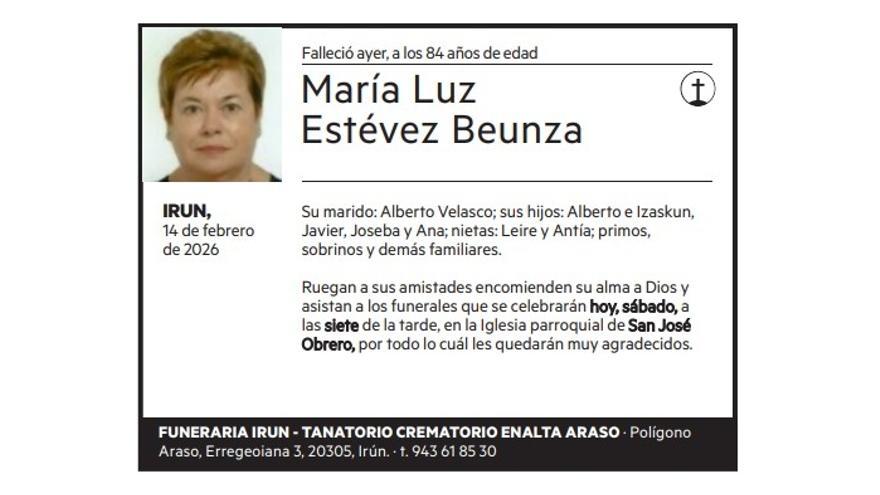 Falleció ayer, a los 84 años de edad

María Luz
Estévez Beunza

IRUN,
14 de febrero
de 2026

Su marido: Alberto Velasco; sus hijos: Alberto e Izaskun, Javier, Joseba y Ana; nietas: Leire y Antía; primos, sobrinos y demás familiares.

Ruegan a sus amistades encomienden su alma a Dios y asistan a los funerales que se celebrarán hoy, sábado, a las siete de la tarde, en la Iglesia parroquial de San José Obrero, por todo lo cuál les quedarán muy agradecidos.

FUNERARIA IRUN - TANATORIO CREMATORIO ENALTA ARASO · Polígono Araso, Erregeoiana 3, 20305, Irún. · t. 943 61 85 30